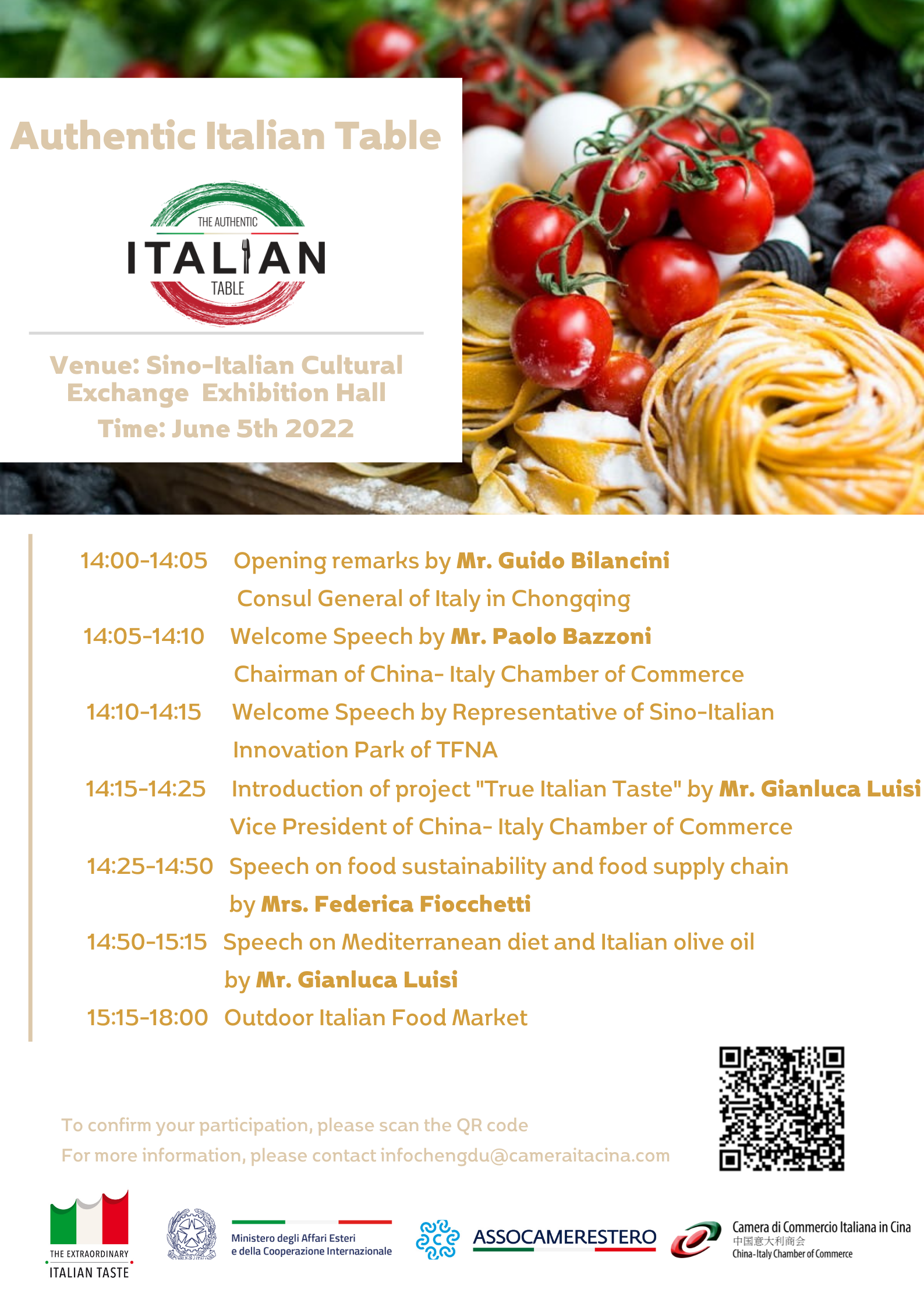 Authentic Italian Table

THE AUTHENTIC
ITALIAN
TABLE

Venue: Sino-Italian Cultural Exchange Exhibition Hall
Time: June 5th 2022

14:00-14:05 Opening remarks by Mr. Guido Bilancini
Consul General of Italy in Chongqing

14:05-14:10 Welcome Speech by Mr. Paolo Bazzoni
Chairman of China- Italy Chamber of Commerce

14:10-14:15 Welcome Speech by Representative of Sino-Italian Innovation Park of TFNA

14:15-14:25 Introduction of project "True Italian Taste" by Mr. Gianluca Luisi
Vice President of China- Italy Chamber of Commerce

14:25-14:50 Speech on food sustainability and food supply chain by Mrs. Federica Fiocchetti

14:50-15:15 Speech on Mediterranean diet and Italian olive oil by Mr. Gianluca Luisi

15:15-18:00 Outdoor Italian Food Market

To confirm your participation, please scan the QR code
For more information, please contact infochengdu@cameraitacina.com

THE EXTRAORDINARY
ITALIAN TASTE

Ministero degli Affari Esteri
e della Cooperazione Internazionale

ASSOCAMERESTERO

Camera di Commercio Italiana in Cina
中国意大利商会
China-Italy Chamber of Commerce